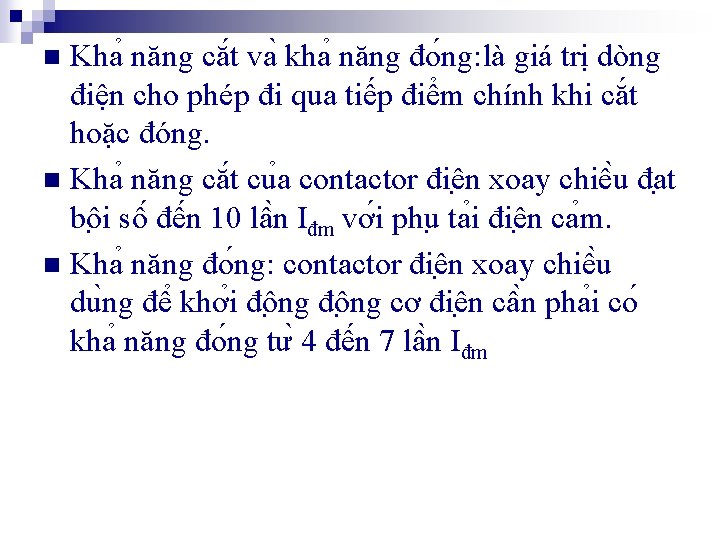 Khả năng cắt và khả năng đóng:là giá trị dòng điện cho phép đi qua tiếp điểm chính khi cắt hoặc đóng.

Khả năng cắt của contactor điện xoay chiều đạt bội số đến 10 lần $I_{đm}$ với phụ tải điện cảm.

Khả năng đóng: contactor điện xoay chiều dùng để khởi động động cơ điện cần phải có khả năng đóng từ 4 đến 7 lần $I_{đm}$